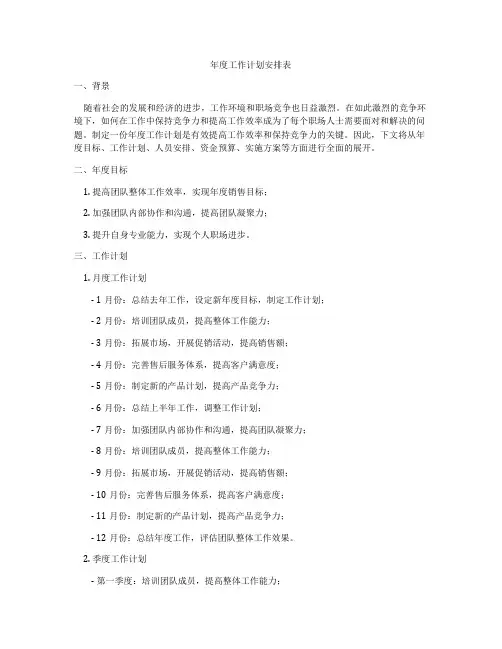 年度工作计划安排表

一、背景

随着社会的发展和经济的进步，工作环境和职场竞争也日益激烈。在如此激烈的竞争环境下，如何在工作中保持竞争力和提高工作效率成为了每个职场人士需要面对和解决的问题。制定一份年度工作计划是有效提高工作效率和保持竞争力的关键。因此，下文将从年度目标、工作计划、人员安排、资金预算、实施方案等方面进行全面的展开。

二、年度目标

1. 提高团队整体工作效率，实现年度销售目标；

2. 加强团队内部协作和沟通，提高团队凝聚力；

3. 提升自身专业能力，实现个人职场进步。

三、工作计划

1. 月度工作计划

- 1 月份：总结去年工作，设定新年度目标，制定工作计划；

- 2 月份：培训团队成员，提高整体工作能力；

- 3 月份：拓展市场，开展促销活动，提高销售额；

- 4 月份：完善售后服务体系，提高客户满意度；

- 5 月份：制定新的产品计划，提高产品竞争力；

- 6 月份：总结上半年工作，调整工作计划；

- 7 月份：加强团队内部协作和沟通，提高团队凝聚力；

- 8 月份：培训团队成员，提高整体工作能力；

- 9 月份：拓展市场，开展促销活动，提高销售额；

- 10 月份：完善售后服务体系，提高客户满意度；

- 11 月份：制定新的产品计划，提高产品竞争力；

- 12 月份：总结年度工作，评估团队整体工作效果。

2. 季度工作计划

- 第一季度：培训团队成员，提高整体工作能力；